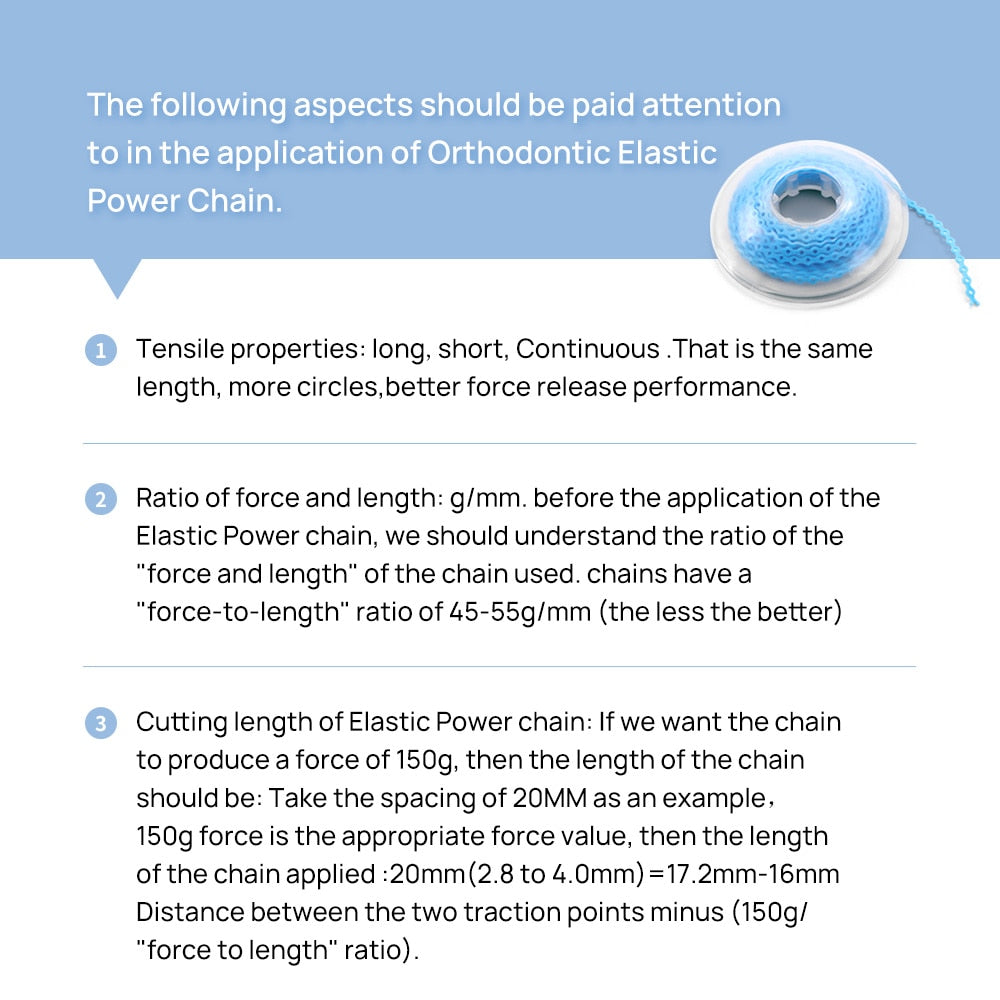 The following aspects should be paid attention to in the application of Orthodontic Elastic Power Chain.

1 Tensile properties: long, short, Continuous .That is the same length, more circles,better force release performance.

2 Ratio of force and length: g/mm. before the application of the Elastic Power chain, we should understand the ratio of the "force and length" of the chain used. chains have a "force-to-length" ratio of 45-55g/mm (the less the better)

3 Cutting length of Elastic Power chain: If we want the chain to produce a force of 150g, then the length of the chain should be: Take the spacing of 20MM as an example， 150g force is the appropriate force value, then the length of the chain applied :20mm(2.8 to 4.0mm)=17.2mm-16mm Distance between the two traction points minus (150g/ "force to length" ratio).